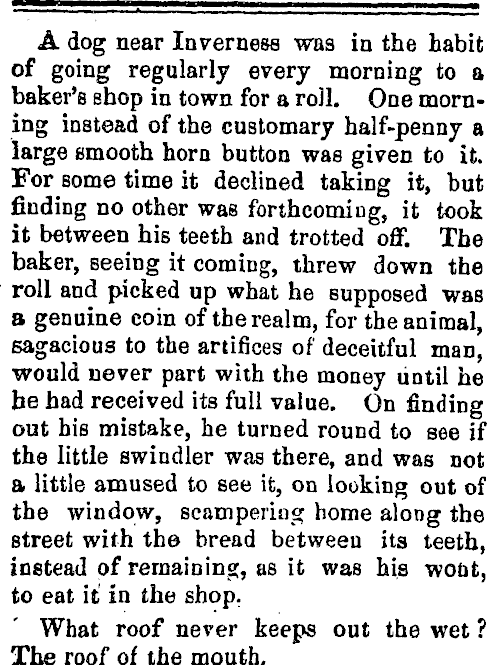 A dog near Inverness was in the habit of going regularly every morning to a baker's shop in town for a roll. One morning instead of the customary half-penny a large smooth horn button was given to it. For some time it declined taking it, but finding no other was forthcoming, it took it between his teeth and trotted off. The baker, seeing it coming, threw down the roll and picked up what he supposed was a genuine coin of the realm, for the animal, sagacious to the artifices of deceitful man, would never part with the money until he he had received its full value. On finding out his mistake, he turned round to see if the little swindler was there, and was not a little amused to see it, on looking out of the window, scampering home along the street with the bread between its teeth, instead of remaining, as it was his wont, to eat it in the shop.

What roof never keeps out the wet? The roof of the mouth.